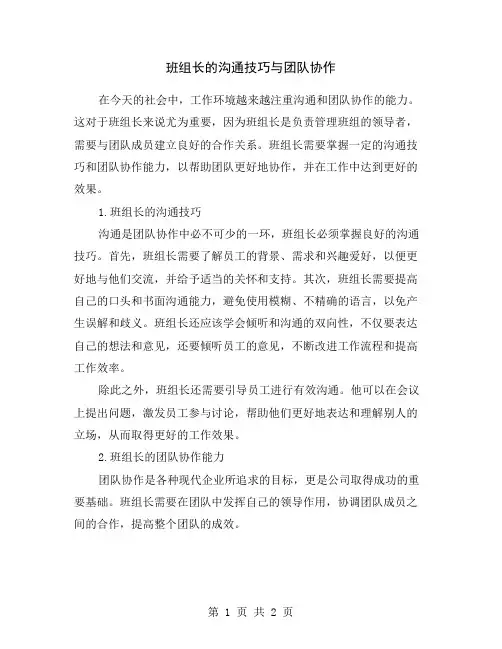 班组长的沟通技巧与团队协作

在今天的社会中，工作环境越来越注重沟通和团队协作的能力。这对于班组长来说尤为重要，因为班组长是负责管理班组的领导者，需要与团队成员建立良好的合作关系。班组长需要掌握一定的沟通技巧和团队协作能力，以帮助团队更好地协作，并在工作中达到更好的效果。

1.班组长的沟通技巧

沟通是团队协作中必不可少的一环，班组长必须掌握良好的沟通技巧。首先，班组长需要了解员工的背景、需求和兴趣爱好，以便更好地与他们交流，并给予适当的关怀和支持。其次，班组长需要提高自己的口头和书面沟通能力，避免使用模糊、不精确的语言，以免产生误解和歧义。班组长还应该学会倾听和沟通的双向性，不仅要表达自己的想法和意见，还要倾听员工的意见，不断改进工作流程和提高工作效率。

除此之外，班组长还需要引导员工进行有效沟通。他可以在会议上提出问题，激发员工参与讨论，帮助他们更好地表达和理解别人的立场，从而取得更好的工作效果。

2.班组长的团队协作能力

团队协作是各种现代企业所追求的目标，更是公司取得成功的重要基础。班组长需要在团队中发挥自己的领导作用，协调团队成员之间的合作，提高整个团队的成效。

第 1 页 共 2 页